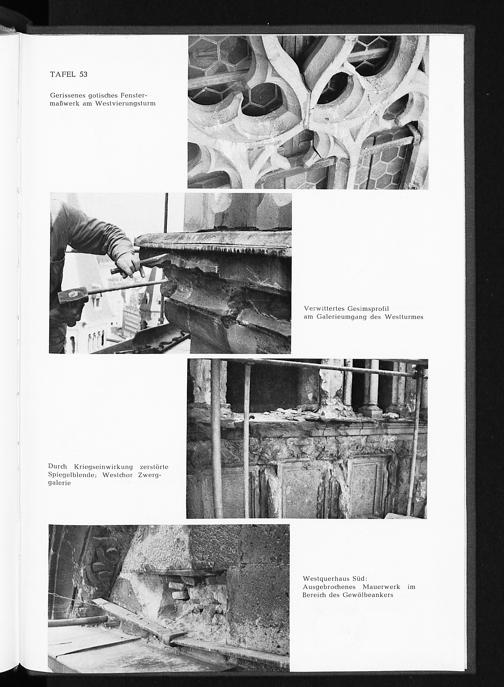 TAFEL 53

Gerissenes gotisches Fenstermaßwerk am Westvierungsturm

Verwittertes Gesimsprofil am Galerieumgang des Westturmes

Durch Kriegseinwirkung zerstörte Spiegelblende; Westchor Zwerggalerie

Westquerhaus Süd: Ausgebrochenes Mauerwerk im Bereich des Gewölbeankers